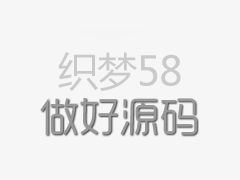 织梦58
做好源码